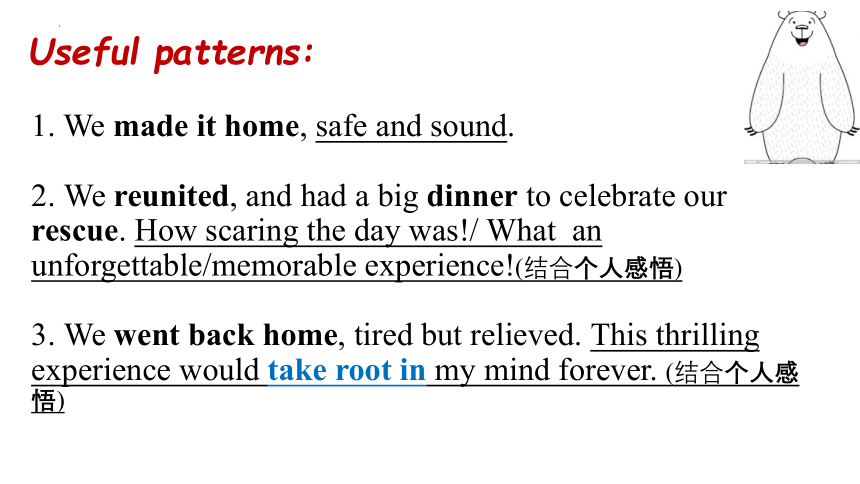 Useful patterns:

1. We made it home, safe and sound.

2. We reunited, and had a big dinner to celebrate our rescue. How scaring the day was!/ What an unforgettable/memorable experience!(结合个人感悟)

3. We went back home, tired but relieved. This thrilling experience would take root in my mind forever. (结合个人感悟)